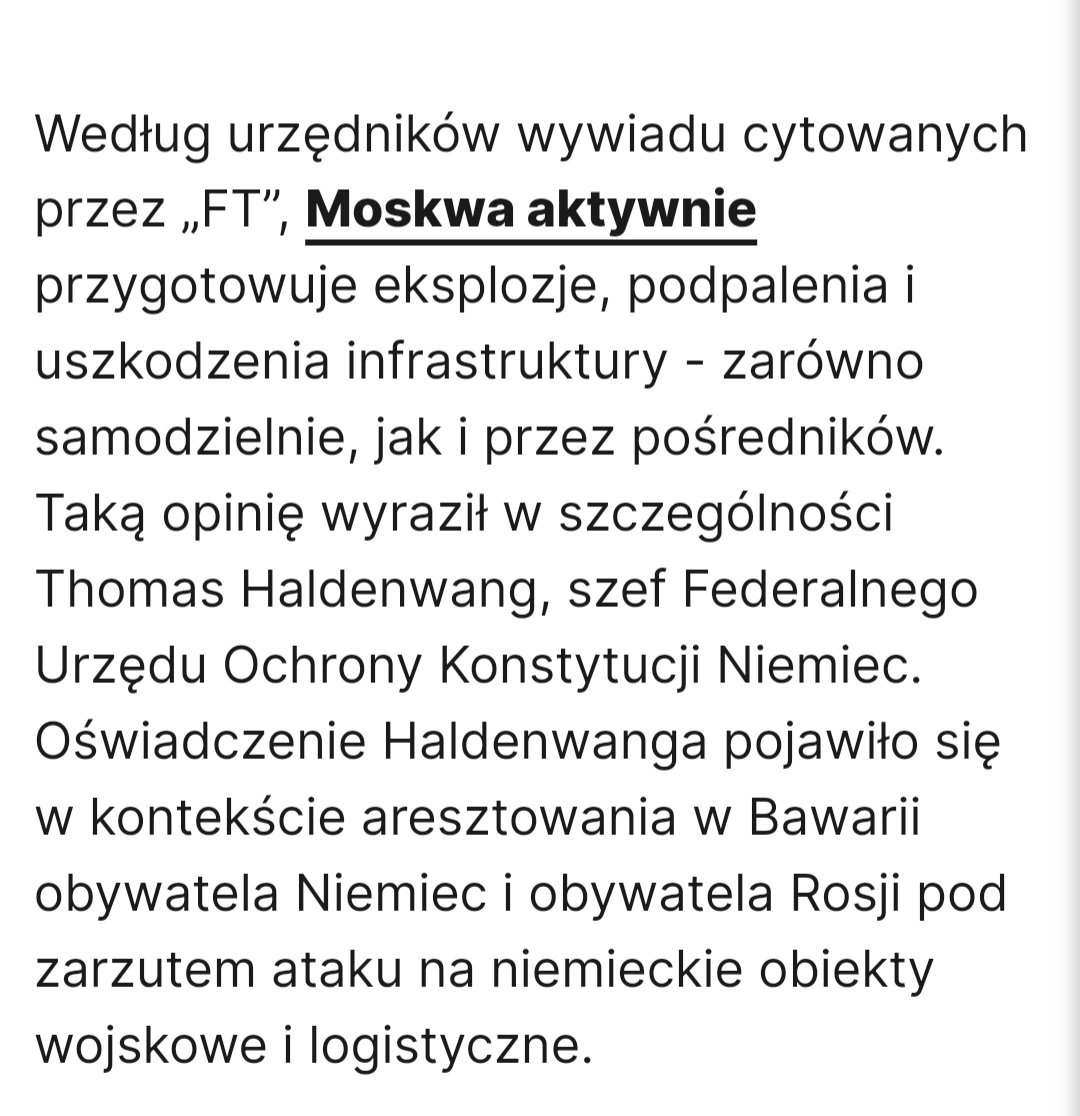 Według urzędników wywiadu cytowanych przez „FT”, Moskwa aktywnie przygotowuje eksplozje, podpalenia i uszkodzenia infrastruktury - zarówno samodzielnie, jak i przez pośredników. Taką opinię wyraził w szczególności Thomas Haldenwang, szef Federalnego Urzędu Ochrony Konstytucji Niemiec. Oświadczenie Haldenwanga pojawiło się w kontekście aresztowania w Bawarii obywatela Niemiec i obywatela Rosji pod zarzutem ataku na niemieckie obiekty wojskowe i logistyczne.